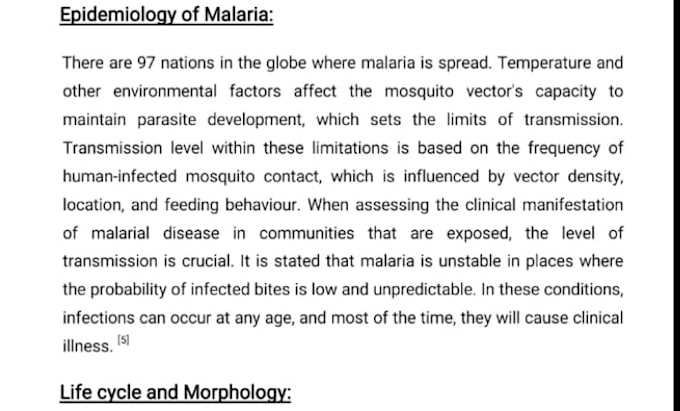 Epidemiology of Malaria:

There are 97 nations in the globe where malaria is spread. Temperature and other environmental factors affect the mosquito vector's capacity to maintain parasite development, which sets the limits of transmission. Transmission level within these limitations is based on the frequency of human-infected mosquito contact, which is influenced by vector density, location, and feeding behaviour. When assessing the clinical manifestation of malarial disease in communities that are exposed, the level of transmission is crucial. It is stated that malaria is unstable in places where the probability of infected bites is low and unpredictable. In these conditions, infections can occur at any age, and most of the time, they will cause clinical illness. [5]

Life cycle and Morphology: